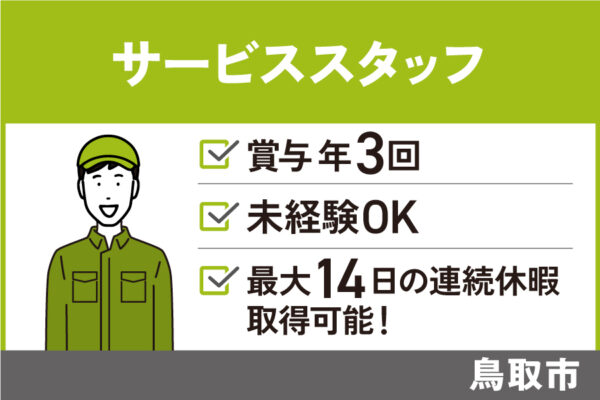 サービススタッフ

賞与 年3回

未経験OK

最大14日の連続休暇取得可能！

鳥取市